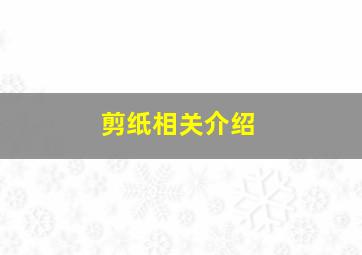 剪纸相关介绍